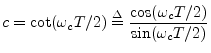 $c = \cot(\omega_c T/2) \triangleq \frac{\cos(\omega_c T/2)}{\sin(\omega_c T/2)}$